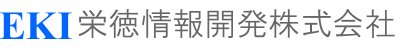 EKI 栄徳情報開発株式会社